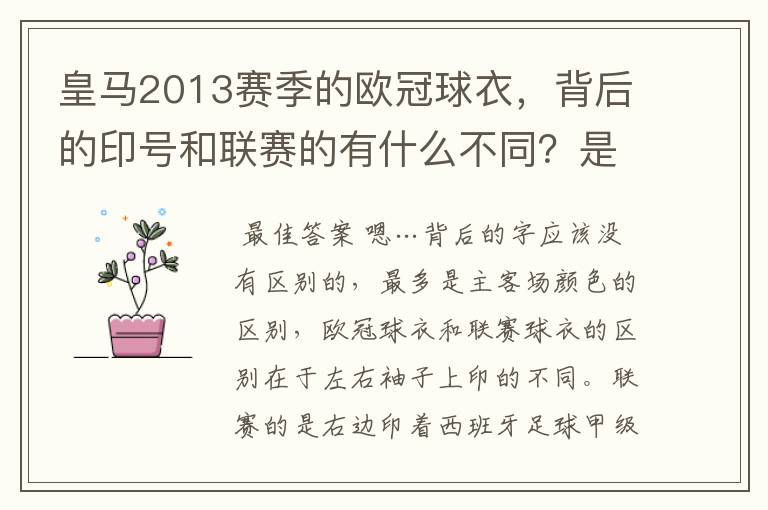 皇马2013赛季的欧冠球衣，背后的印号和联赛的有什么不同？是

最佳答案 嗯…背后的字应该没有区别的，最多是主客场颜色的区别，欧冠球衣和联赛球衣的区别在于左右袖子上印的不同。联赛的是右边印着西班牙足球甲级